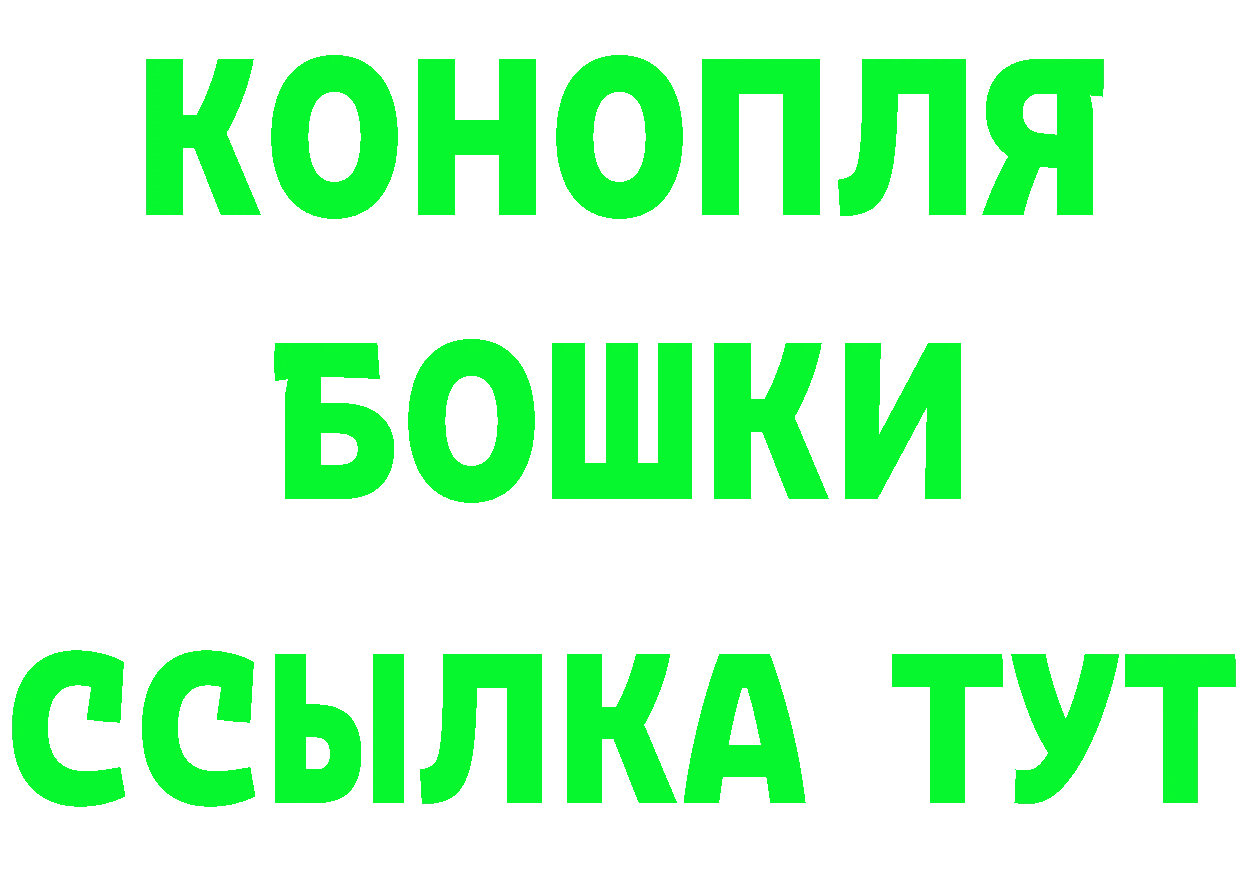 КОНОПЛЯ
БОШКИ
ССЫЛКА ТУТ